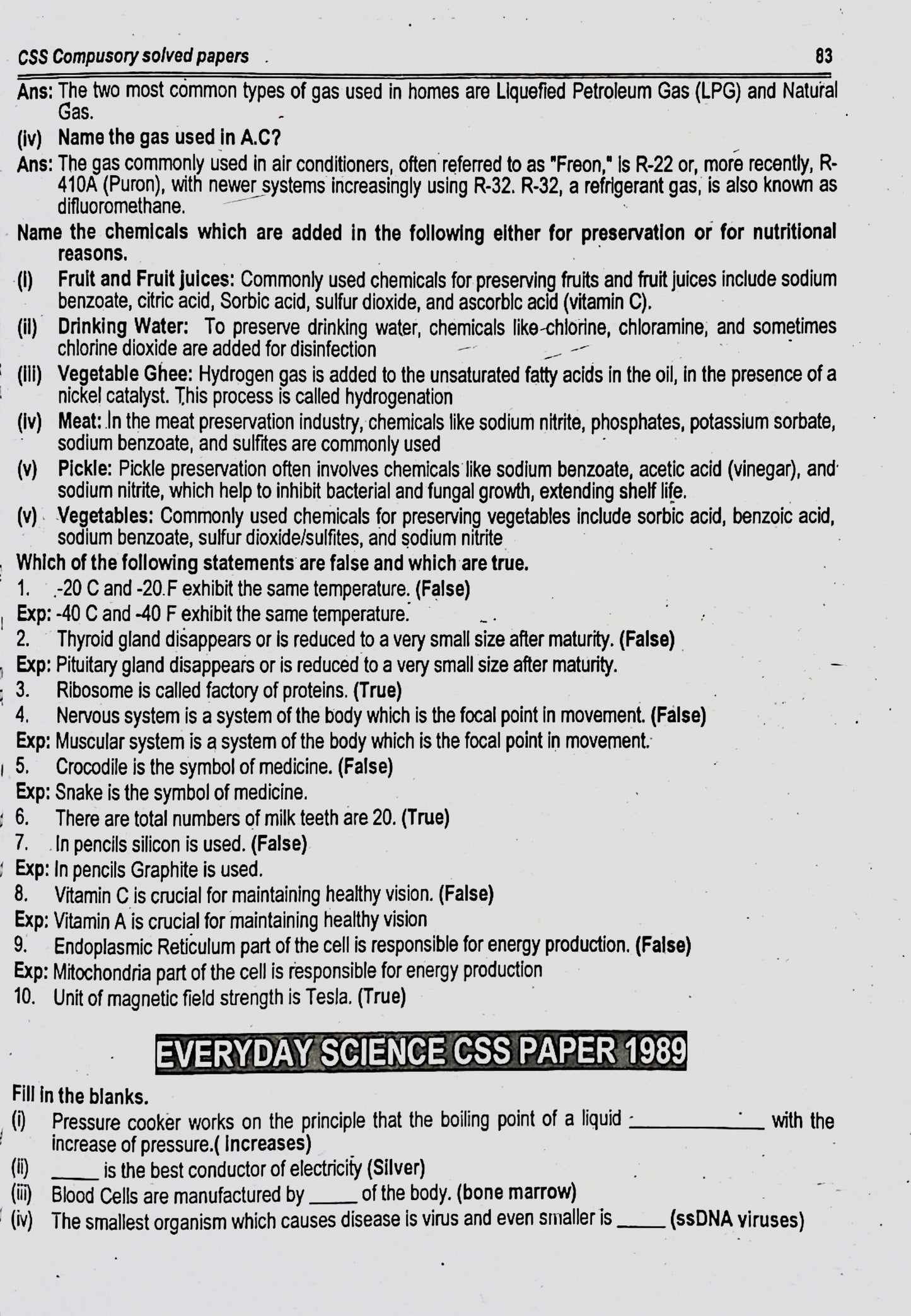 CSS Compusory solved papers
83

Ans: The two most common types of gas used in homes are Liquefied Petroleum Gas (LPG) and Natural Gas.

(iv) Name the gas used in A.C?

Ans: The gas commonly used in air conditioners, often referred to as "Freon," is R-22 or, more recently, R-410A (Puron), with newer systems increasingly using R-32. R-32, a refrigerant gas, is also known as difluoromethane.

Name the chemicals which are added in the following either for preservation or for nutritional reasons.

(i) Fruit and Fruit juices: Commonly used chemicals for preserving fruits and fruit juices include sodium benzoate, citric acid, Sorbic acid, sulfur dioxide, and ascorbic acid (vitamin C).

(ii) Drinking Water: To preserve drinking water, chemicals like chlorine, chloramine, and sometimes chlorine dioxide are added for disinfection

(iii) Vegetable Ghee: Hydrogen gas is added to the unsaturated fatty acids in the oil, in the presence of a nickel catalyst. This process is called hydrogenation

(iv) Meat: In the meat preservation industry, chemicals like sodium nitrite, phosphates, potassium sorbate, sodium benzoate, and sulfites are commonly used

(v) Pickle: Pickle preservation often involves chemicals like sodium benzoate, acetic acid (vinegar), and sodium nitrite, which help to inhibit bacterial and fungal growth, extending shelf life.

(v) Vegetables: Commonly used chemicals for preserving vegetables include sorbic acid, benzoic acid, sodium benzoate, sulfur dioxide/sulfites, and sodium nitrite

Which of the following statements are false and which are true.
1. -20 C and -20 F exhibit the same temperature. (False)
Exp: -40 C and -40 F exhibit the same temperature.
2. Thyroid gland disappears or is reduced to a very small size after maturity. (False)
Exp: Pituitary gland disappears or is reduced to a very small size after maturity.
3. Ribosome is called factory of proteins. (True)
4. Nervous system is a system of the body which is the focal point in movement. (False)
Exp: Muscular system is a system of the body which is the focal point in movement.
5. Crocodile is the symbol of medicine. (False)
Exp: Snake is the symbol of medicine.
6. There are total numbers of milk teeth are 20. (True)
7. In pencils silicon is used. (False)
Exp: In pencils Graphite is used.
8. Vitamin C is crucial for maintaining healthy vision. (False)
Exp: Vitamin A is crucial for maintaining healthy vision
9. Endoplasmic Reticulum part of the cell is responsible for energy production. (False)
Exp: Mitochondria part of the cell is responsible for energy production
10. Unit of magnetic field strength is Tesla. (True)

EVERYDAY SCIENCE CSS PAPER 1989

Fill in the blanks.
(i) Pressure cooker works on the principle that the boiling point of a liquid ____ with the increase of pressure.( Increases)
(ii) ____ is the best conductor of electricity (Silver)
(iii) Blood Cells are manufactured by ____ of the body. (bone marrow)
(iv) The smallest organism which causes disease is virus and even smaller is ____ (ssDNA viruses)